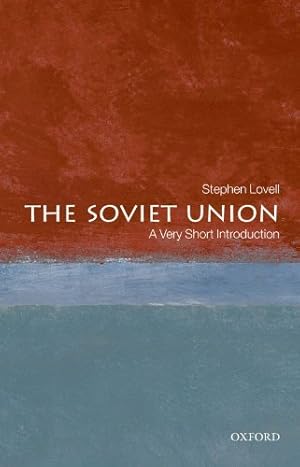 Stephen Lovell

THE SOVIET UNION

A Very Short Introduction

OXFORD